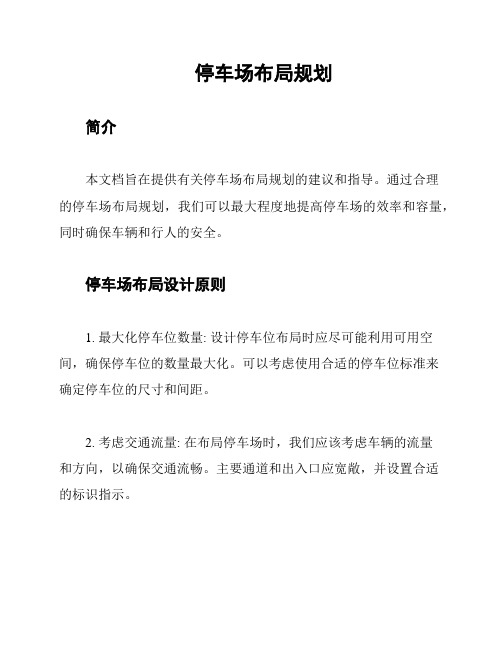 停车场布局规划

简介

本文档旨在提供有关停车场布局规划的建议和指导。通过合理的停车场布局规划，我们可以最大程度地提高停车场的效率和容量，同时确保车辆和行人的安全。

停车场布局设计原则

1. 最大化停车位数量: 设计停车位布局时应尽可能利用可用空间，确保停车位的数量最大化。可以考虑使用合适的停车位标准来确定停车位的尺寸和间距。

2. 考虑交通流量: 在布局停车场时，我们应该考虑车辆的流量和方向，以确保交通流畅。主要通道和出入口应宽敞，并设置合适的标识指示。